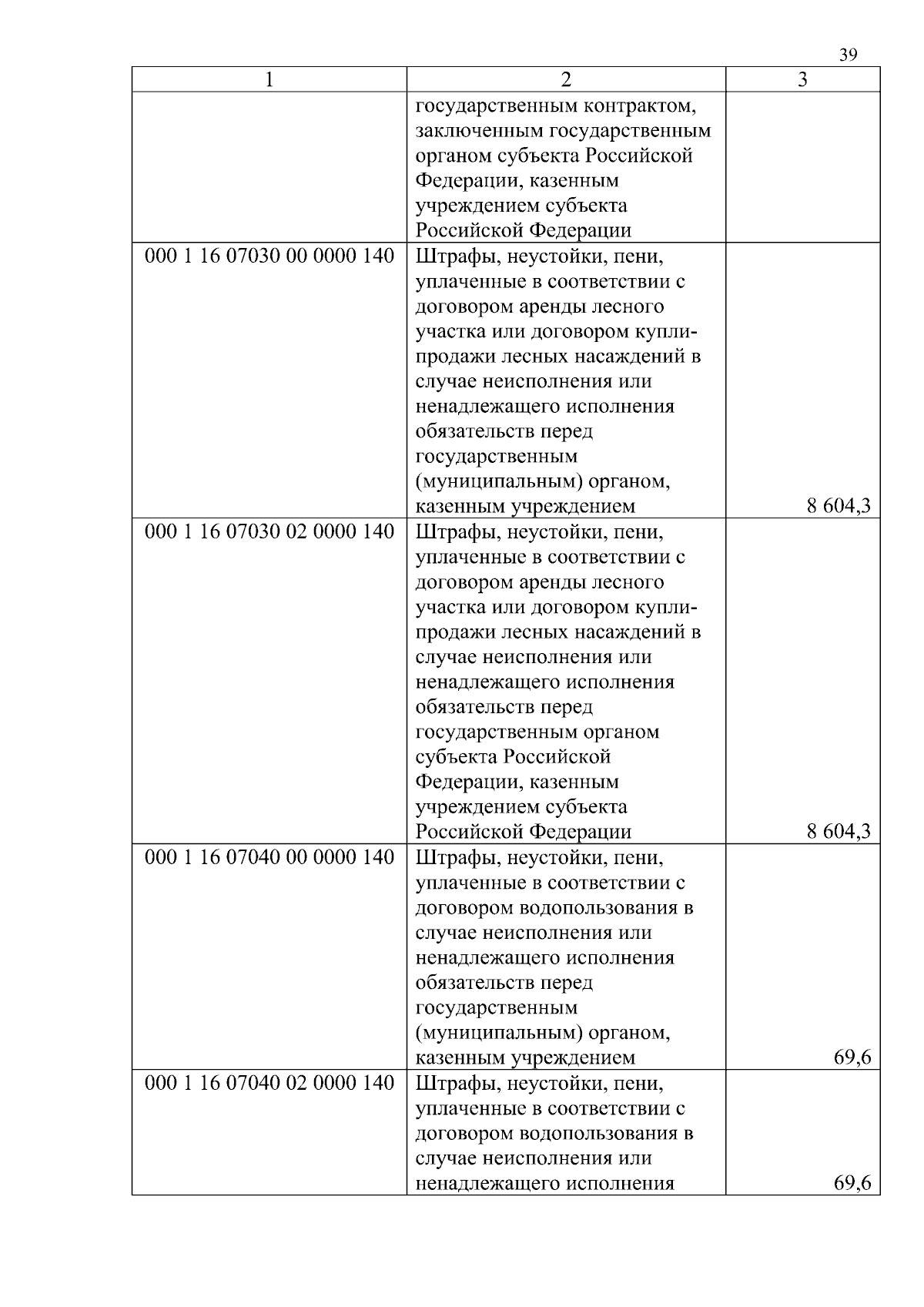 39

| 1 | 2 | 3 |
|---|---|---|
| | государственным контрактом, заключенным государственным органом субъекта Российской Федерации, казенным учреждением субъекта Российской Федерации | |
| 000 1 16 07030 00 0000 140 | Штрафы, неустойки, пени, уплаченные в соответствии с договором аренды лесного участка или договором купли-продажи лесных насаждений в случае неисполнения или ненадлежащего исполнения обязательств перед государственным (муниципальным) органом, казенным учреждением | 8 604,3 |
| 000 1 16 07030 02 0000 140 | Штрафы, неустойки, пени, уплаченные в соответствии с договором аренды лесного участка или договором купли-продажи лесных насаждений в случае неисполнения или ненадлежащего исполнения обязательств перед государственным органом субъекта Российской Федерации, казенным учреждением субъекта Российской Федерации | 8 604,3 |
| 000 1 16 07040 00 0000 140 | Штрафы, неустойки, пени, уплаченные в соответствии с договором водопользования в случае неисполнения или ненадлежащего исполнения обязательств перед государственным (муниципальным) органом, казенным учреждением | 69,6 |
| 000 1 16 07040 02 0000 140 | Штрафы, неустойки, пени, уплаченные в соответствии с договором водопользования в случае неисполнения или ненадлежащего исполнения | 69,6 |